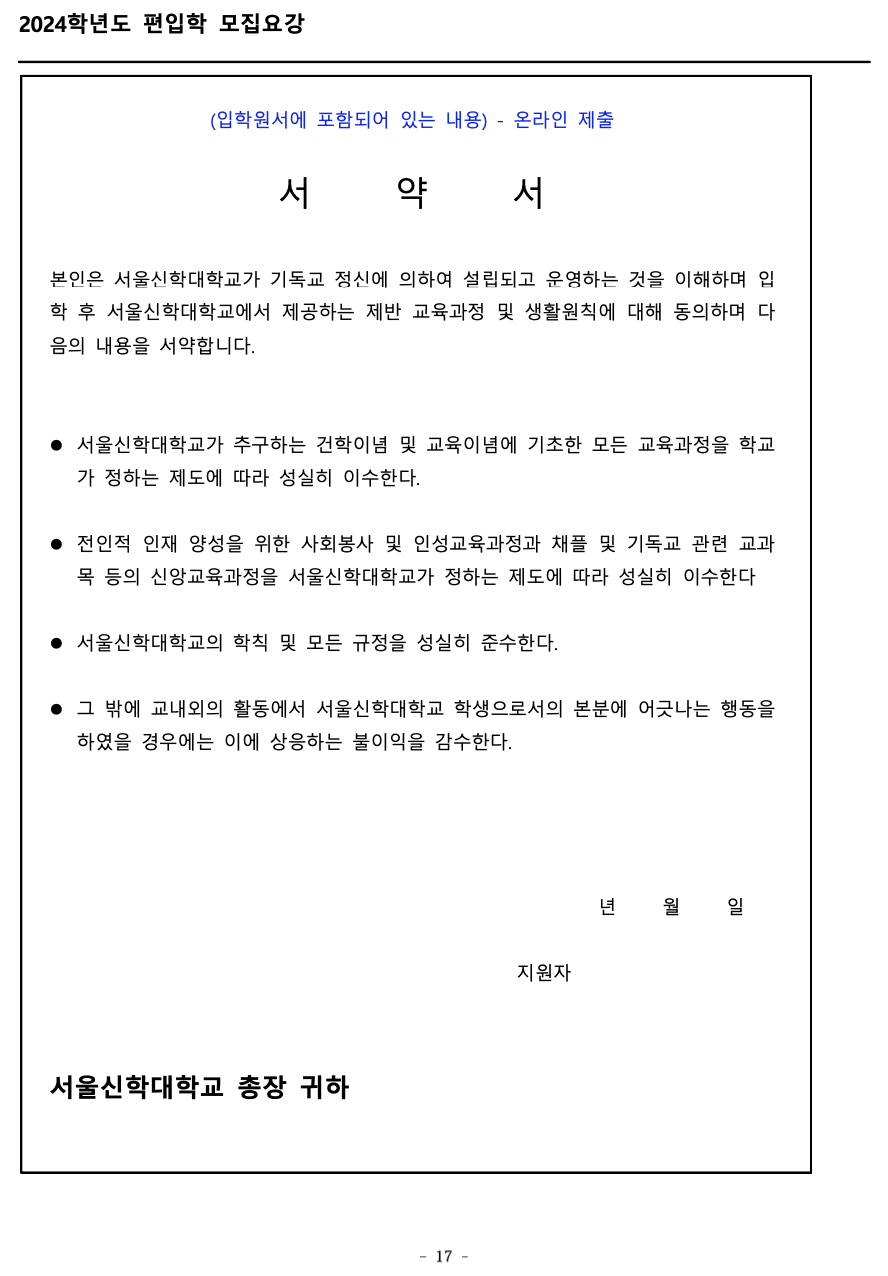 2024학년도 편입학 모집요강

(입학원서에 포함되어 있는 내용) - 온라인 제출

서 약 서

본인은 서울신학대학교가 기독교 정신에 의하여 설립되고 운영하는 것을 이해하며 입학 후 서울신학대학교에서 제공하는 제반 교육과정 및 생활원칙에 대해 동의하며 다음의 내용을 서약합니다.

● 서울신학대학교가 추구하는 건학이념 및 교육이념에 기초한 모든 교육과정을 학교가 정하는 제도에 따라 성실히 이수한다.

● 전인적 인재 양성을 위한 사회봉사 및 인성교육과정과 채플 및 기독교 관련 교과목 등의 신앙교육과정을 서울신학대학교가 정하는 제도에 따라 성실히 이수한다

● 서울신학대학교의 학칙 및 모든 규정을 성실히 준수한다.

● 그 밖에 교내외의 활동에서 서울신학대학교 학생으로서의 본분에 어긋나는 행동을 하였을 경우에는 이에 상응하는 불이익을 감수한다.

년 월 일

지원자

서울신학대학교 총장 귀하

- 17 -